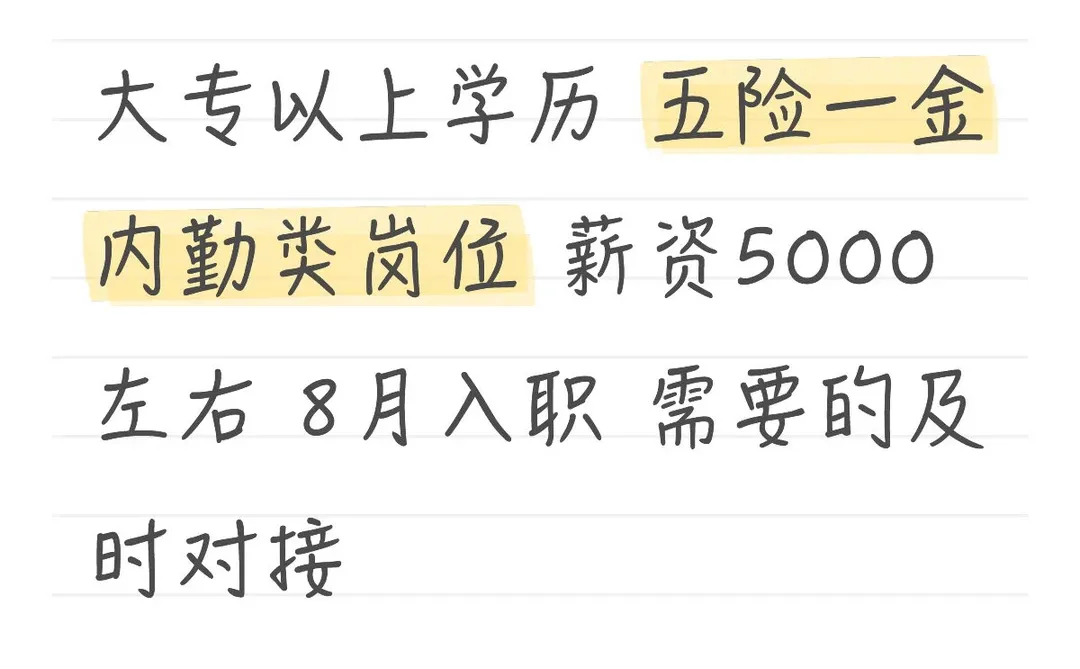 大专以上学历 五险一金 内勤类岗位 薪资5000左右 8月入职 需要的及时对接